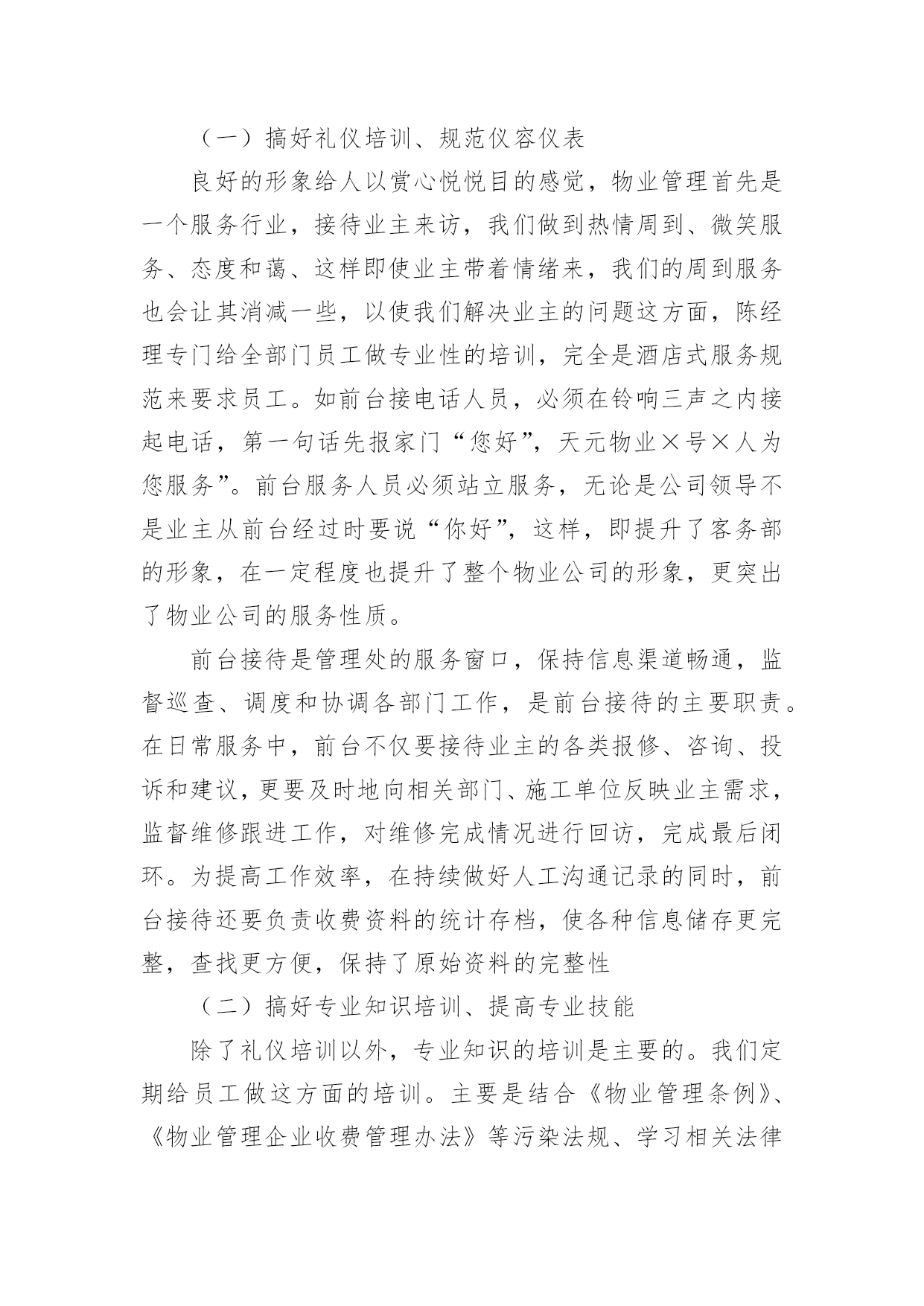 （一）搞好礼仪培训、规范仪容仪表

良好的形象给人以赏心悦悦目的感觉，物业管理首先是一个服务行业，接待业主来访，我们做到热情周到、微笑服务、态度和蔼、这样即使业主带着情绪来，我们的周到服务也会让其消减一些，以使我们解决业主的问题这方面，陈经理专门给全部门员工做专业性的培训，完全是酒店式服务规范来要求员工。如前台接电话人员，必须在铃响三声之内接起电话，第一句话先报家门“您好”，天元物业×号×人为您服务”。前台服务人员必须站立服务，无论是公司领导不是业主从前台经过时要说“你好”，这样，即提升了客务部的形象，在一定程度也提升了整个物业公司的形象，更突出了物业公司的服务性质。

前台接待是管理处的服务窗口，保持信息渠道畅通，监督巡查、调度和协调各部门工作，是前台接待的主要职责。在日常服务中，前台不仅要接待业主的各类报修、咨询、投诉和建议，更要及时地向相关部门、施工单位反映业主需求，监督维修跟进工作，对维修完成情况进行回访，完成最后闭环。为提高工作效率，在持续做好人工沟通记录的同时，前台接待还要负责收费资料的统计存档，使各种信息储存更完整，查找更方便，保持了原始资料的完整性

（二）搞好专业知识培训、提高专业技能

除了礼仪培训以外，专业知识的培训是主要的。我们定期给员工做这方面的培训。主要是结合《物业管理条例》、《物业管理企业收费管理办法》等污染法规、学习相关法律